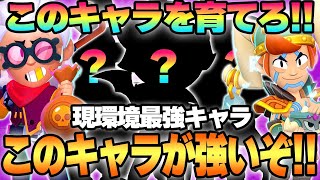 このキャラを育てろ!!

? ?

現環境最強キャラ

このキャラが強いぞ!!